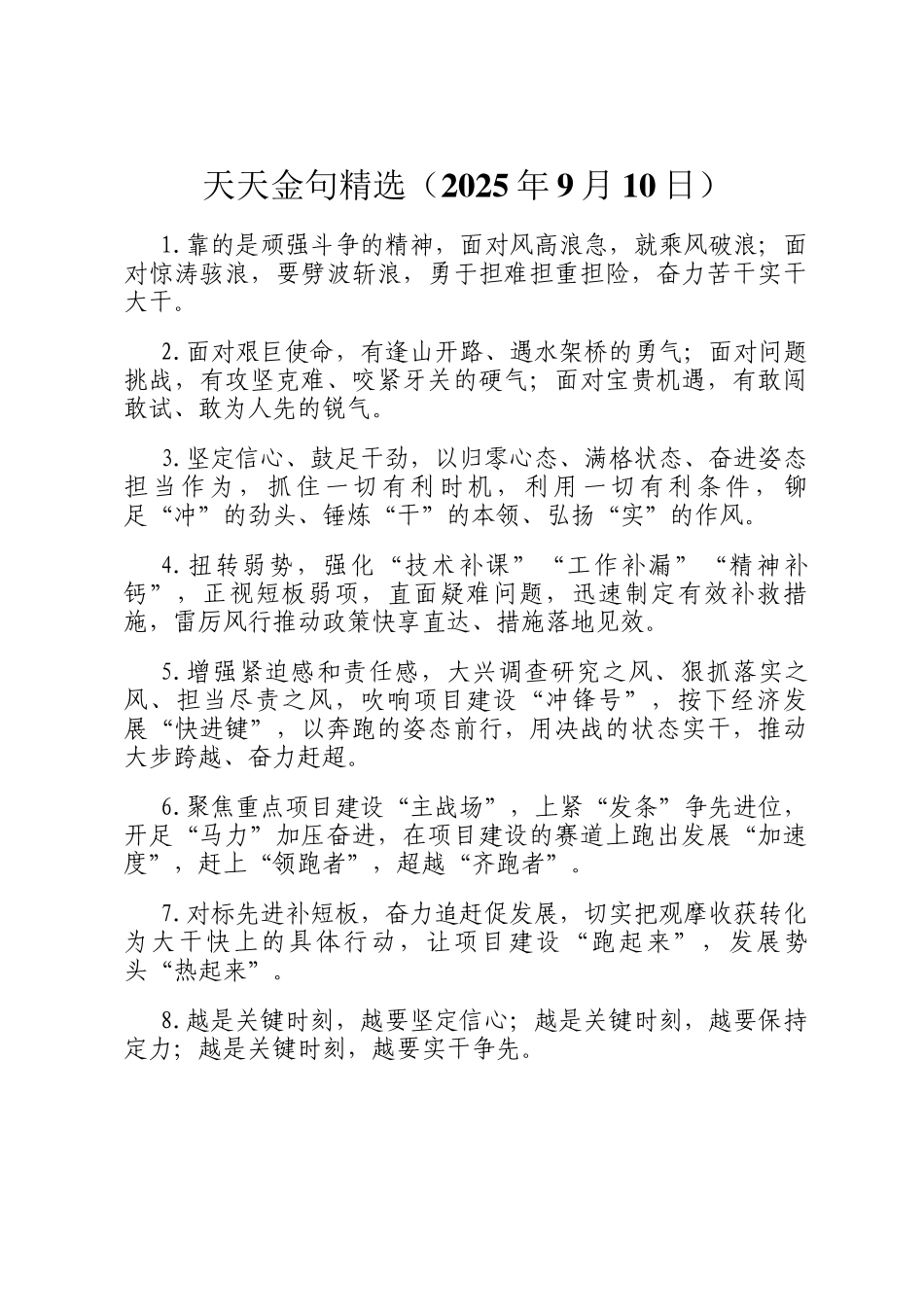 天天金句精选（2025年9月10日）

1.靠的是顽强斗争的精神，面对风高浪急，就乘风破浪；面对惊涛骇浪，要劈波斩浪，勇于担难担重担险，奋力苦干实干大干。

2.面对艰巨使命，有逢山开路、遇水架桥的勇气；面对问题挑战，有攻坚克难、咬紧牙关的硬气；面对宝贵机遇，有敢闯敢试、敢为人先的锐气。

3.坚定信心、鼓足干劲，以归零心态、满格状态、奋进姿态担当作为，抓住一切有利时机，利用一切有利条件，铆足“冲”的劲头、锤炼“干”的本领、弘扬“实”的作风。

4.扭转弱势，强化“技术补课”“工作补漏”“精神补钙”，正视短板弱项，直面疑难问题，迅速制定有效补救措施，雷厉风行推动政策快享直达、措施落地见效。

5.增强紧迫感和责任感，大兴调查研究之风、狠抓落实之风、担当尽责之风，吹响项目建设“冲锋号”，按下经济发展“快进键”，以奔跑的姿态前行，用决战的状态实干，推动大步跨越、奋力赶超。

6.聚焦重点项目建设“主战场”，上紧“发条”争先进位，开足“马力”加压奋进，在项目建设的赛道上跑出发展“加速度”，赶上“领跑者”，超越“齐跑者”。

7.对标先进补短板，奋力追赶促发展，切实把观摩收获转化为大干快上的具体行动，让项目建设“跑起来”，发展势头“热起来”。

8.越是关键时刻，越要坚定信心；越是关键时刻，越要保持定力；越是关键时刻，越要实干争先。